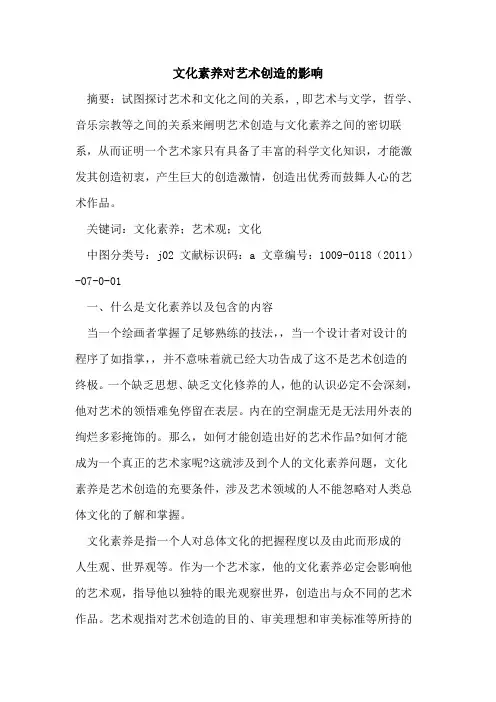 文化素养对艺术创造的影响

摘要：试图探讨艺术和文化之间的关系，,即艺术与文学，哲学、音乐宗教等之间的关系来阐明艺术创造与文化素养之间的密切联系，从而证明一个艺术家只有具备了丰富的科学文化知识，才能激发其创造初衷，产生巨大的创造激情，创造出优秀而鼓舞人心的艺术作品。

关键词：文化素养；艺术观；文化

中图分类号：j02 文献标识码：a 文章编号：1009-0118（2011）-07-0-01

一、什么是文化素养以及包含的内容

当一个绘画者掌握了足够熟练的技法，，当一个设计者对设计的程序了如指掌，，并不意味着就已经大功告成了这不是艺术创造的终极。一个缺乏思想、缺乏文化修养的人，他的认识必定不会深刻，他对艺术的领悟难免停留在表层。内在的空洞虚无是无法用外表的绚烂多彩掩饰的。那么，如何才能创造出好的艺术作品?如何才能成为一个真正的艺术家呢?这就涉及到个人的文化素养问题，文化素养是艺术创造的充要条件，涉及艺术领域的人不能忽略对人类总体文化的了解和掌握。

文化素养是指一个人对总体文化的把握程度以及由此而形成的人生观、世界观等。作为一个艺术家，他的文化素养必定会影响他的艺术观，指导他以独特的眼光观察世界，创造出与众不同的艺术作品。艺术观指对艺术创造的目的、审美理想和审美标准等所持的